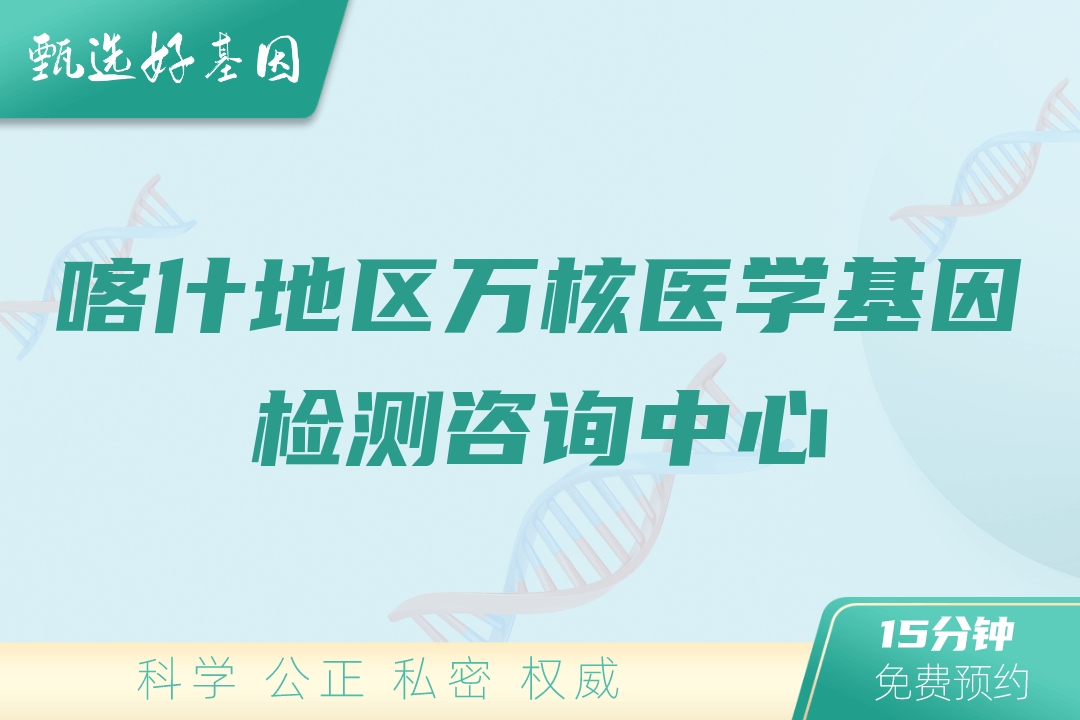 甄选好基因

喀什地区万核医学基因检测咨询中心

科学 公正 私密 权威

15分钟
免费预约